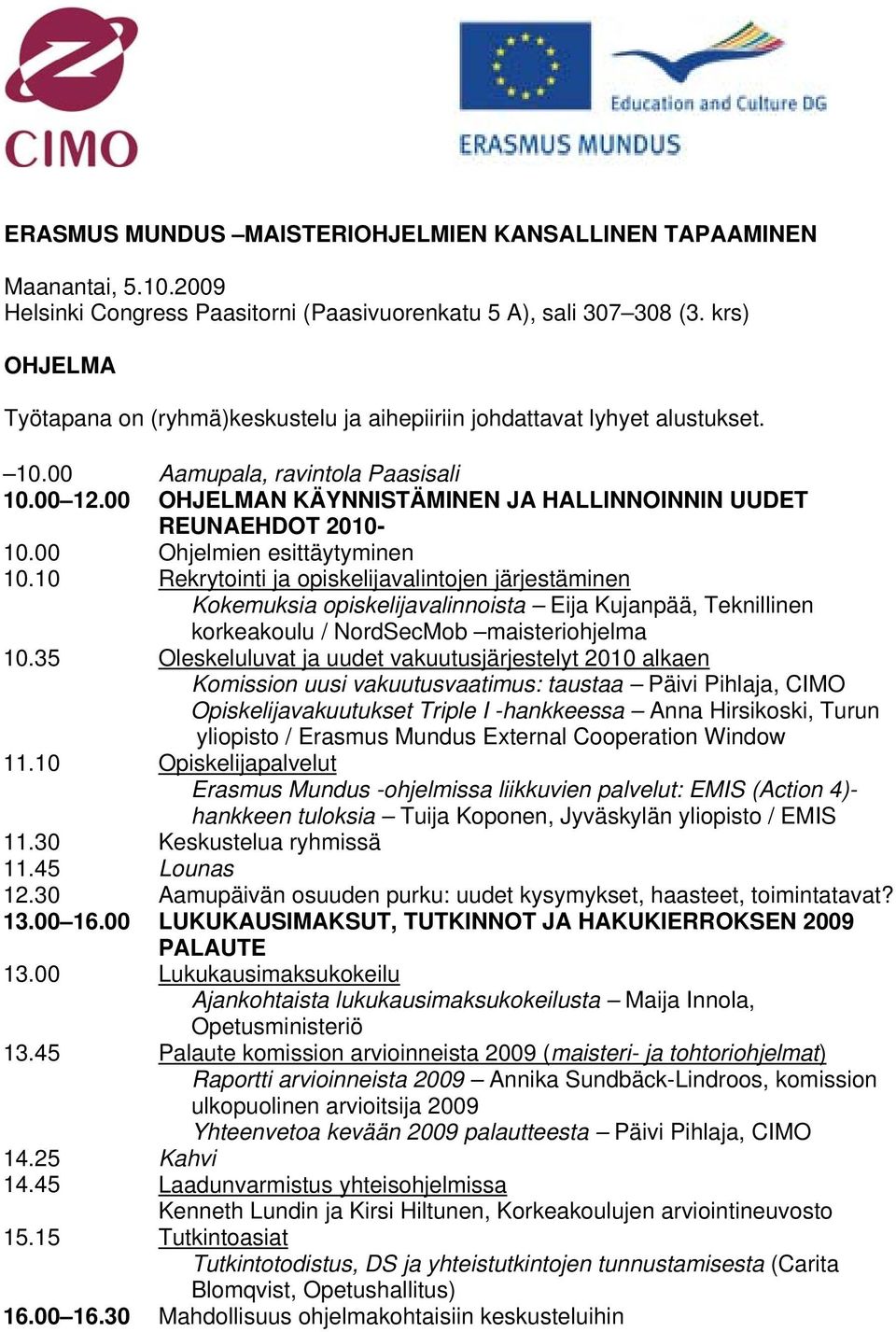 CIMO

Education and Culture DG

ERASMUS MUNDUS

ERASMUS MUNDUS –MAISTERIOHJELMIEN KANSALLINEN TAPAAMINEN

Maanantai, 5.10.2009
Helsinki Congress Paasitorni (Paasivuorenkatu 5 A), sali 307–308 (3. krs)

OHJELMA

Työtapana on (ryhmä)keskustelu ja aihepiiriin johdattavat lyhyet alustukset.

–10.00 Aamupala, ravintola Paasisali
10.00–12.00 OHJELMAN KÄYNNISTÄMINEN JA HALLINNOINNIN UUDET REUNAEHDOT 2010-
10.00 Ohjelmien esittäytyminen
10.10 Rekrytointi ja opiskelijavalintojen järjestäminen
Kokemuksia opiskelijavalinnoista – Eija Kujanpää, Teknillinen korkeakoulu / NordSecMob –maisteriohjelma
10.35 Oleskeluluvat ja uudet vakuutusjärjestelyt 2010 alkaen
Komission uusi vakuutusvaatimus: taustaa – Päivi Pihlaja, CIMO
Opiskelijavakuutukset Triple I -hankkeessa – Anna Hirsikoski, Turun yliopisto / Erasmus Mundus External Cooperation Window
11.10 Opiskelijapalvelut
Erasmus Mundus -ohjelmissa liikkuvien palvelut: EMIS (Action 4)-hankkeen tuloksia – Tuija Koponen, Jyväskylän yliopisto / EMIS
11.30 Keskustelua ryhmissä
11.45 Lounas
12.30 Aamupäivän osuuden purku: uudet kysymykset, haasteet, toimintatavat?
13.00–16.00 LUKUKAUSIMAKSUT, TUTKINNOT JA HAKUKIERROKSEN 2009 PALAUTE
13.00 Lukukausimaksukokeilu
Ajankohtaista lukukausimaksukokeilusta – Maija Innola, Opetusministeriö
13.45 Palaute komission arvioinneista 2009 (maisteri- ja tohtoriohjelmat)
Raportti arvioinneista 2009 – Annika Sundbäck-Lindroos, komission ulkopuolinen arvioitsija 2009
Yhteenvetoa kevään 2009 palautteesta – Päivi Pihlaja, CIMO
14.25 Kahvi
14.45 Laadunvarmistus yhteisohjelmissa
Kenneth Lundin ja Kirsi Hiltunen, Korkeakoulujen arviointineuvosto
15.15 Tutkintoasiat
Tutkintotodistus, DS ja yhteistutkintojen tunnustamisesta (Carita Blomqvist, Opetushallitus)
16.00–16.30 Mahdollisuus ohjelmakohtaisiin keskusteluihin